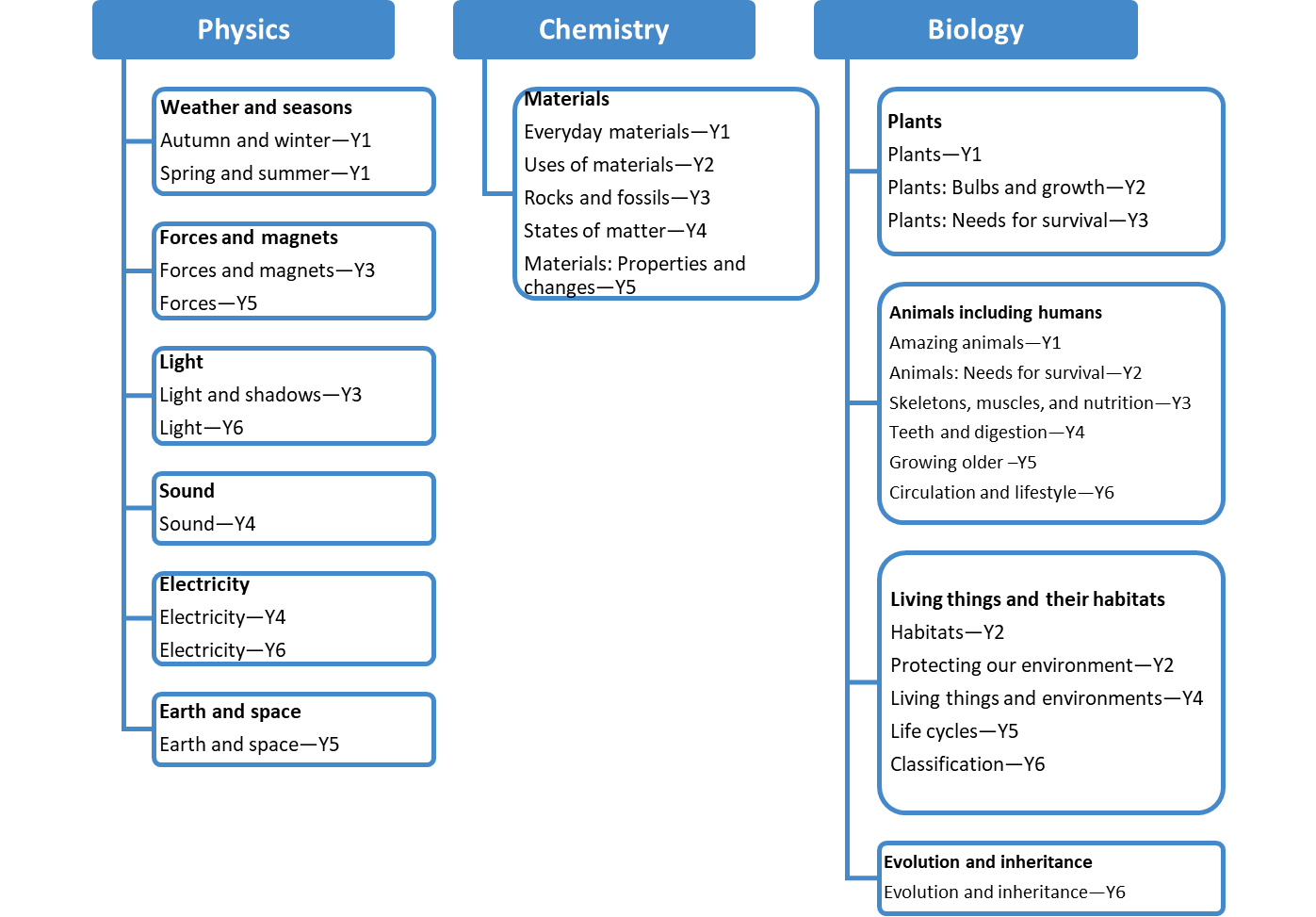 Physics

Weather and seasons
Autumn and winter—Y1
Spring and summer—Y1

Forces and magnets
Forces and magnets—Y3
Forces—Y5

Light
Light and shadows—Y3
Light—Y6

Sound
Sound—Y4

Electricity
Electricity—Y4
Electricity—Y6

Earth and space
Earth and space—Y5

Chemistry

Materials
Everyday materials—Y1
Uses of materials—Y2
Rocks and fossils—Y3
States of matter—Y4
Materials: Properties and changes—Y5

Biology

Plants
Plants—Y1
Plants: Bulbs and growth—Y2
Plants: Needs for survival—Y3

Animals including humans
Amazing animals—Y1
Animals: Needs for survival—Y2
Skeletons, muscles, and nutrition—Y3
Teeth and digestion—Y4
Growing older –Y5
Circulation and lifestyle—Y6

Living things and their habitats
Habitats—Y2
Protecting our environment—Y2
Living things and environments—Y4
Life cycles—Y5
Classification—Y6

Evolution and inheritance
Evolution and inheritance—Y6